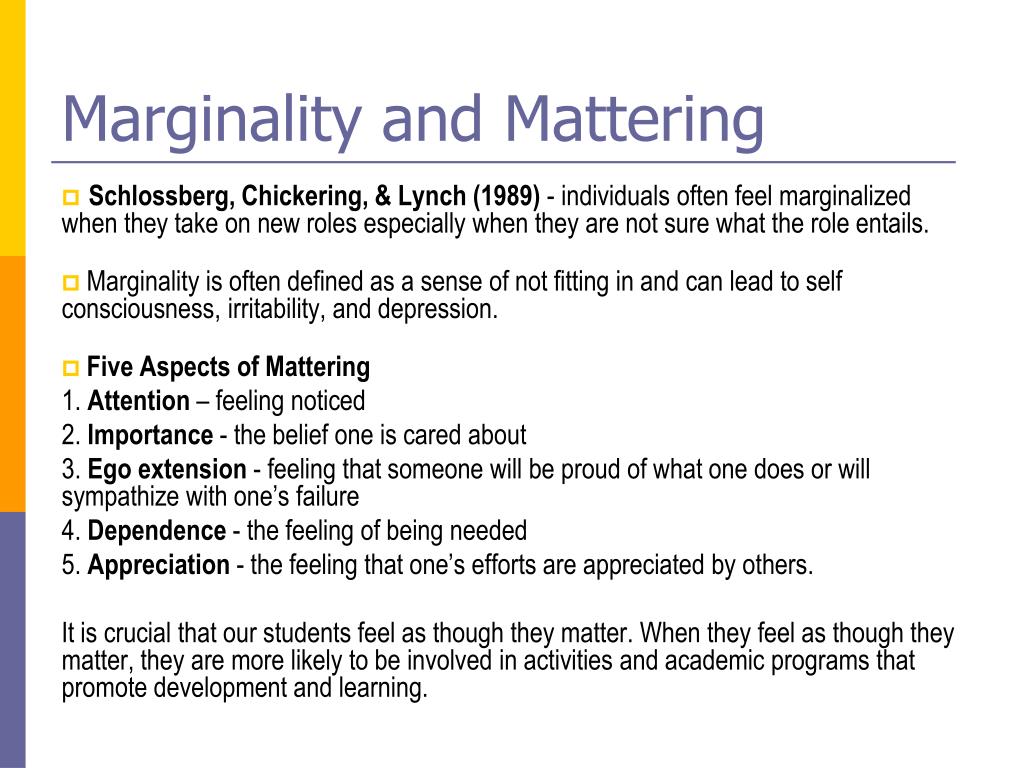 Marginality and Mattering

Schlossberg, Chickering, & Lynch (1989) - individuals often feel marginalized when they take on new roles especially when they are not sure what the role entails.

Marginality is often defined as a sense of not fitting in and can lead to self consciousness, irritability, and depression.

Five Aspects of Mattering
1. Attention – feeling noticed
2. Importance - the belief one is cared about
3. Ego extension - feeling that someone will be proud of what one does or will sympathize with one's failure
4. Dependence - the feeling of being needed
5. Appreciation - the feeling that one's efforts are appreciated by others.

It is crucial that our students feel as though they matter. When they feel as though they matter, they are more likely to be involved in activities and academic programs that promote development and learning.